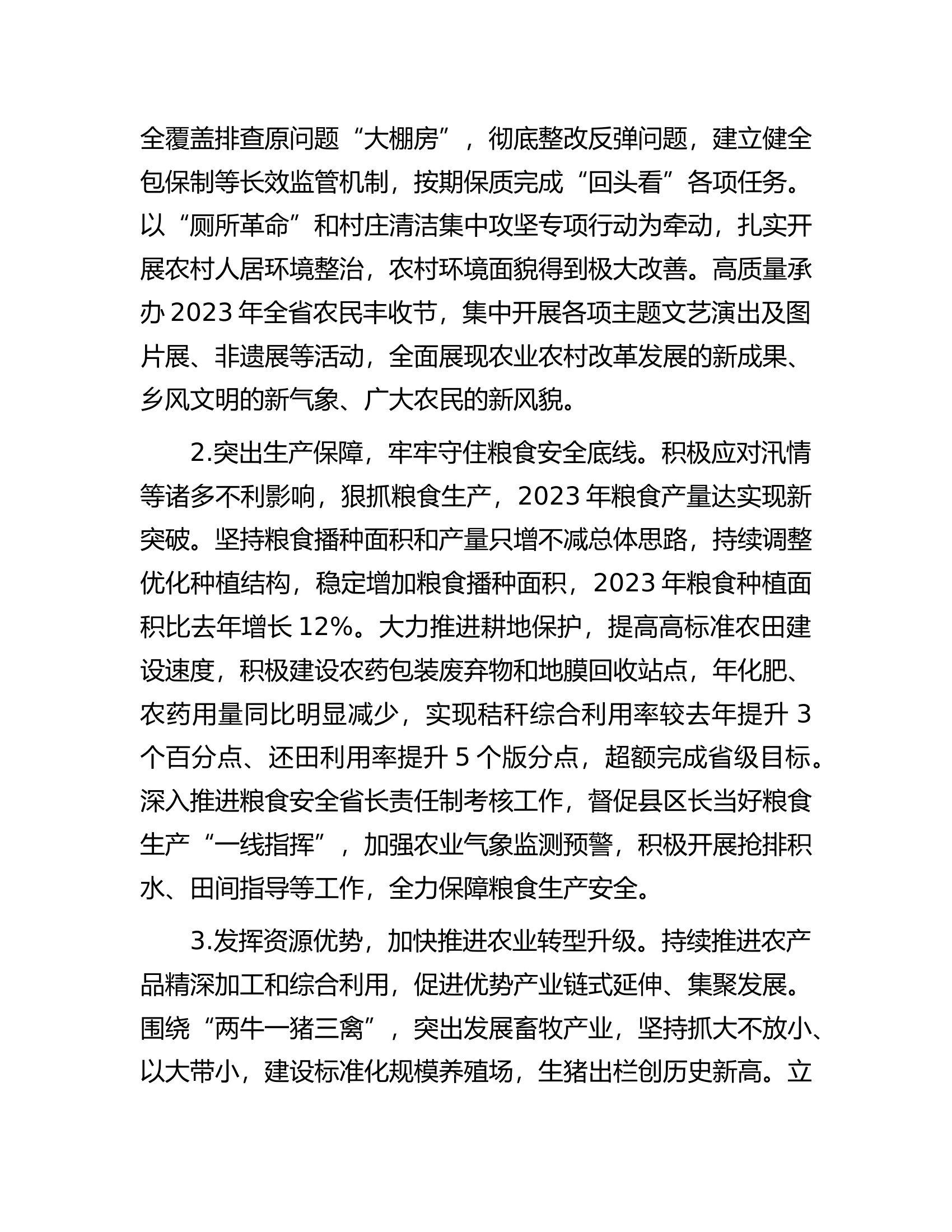 全覆盖排查原问题“大棚房”，彻底整改反弹问题，建立健全包保制等长效监管机制，按期保质完成“回头看”各项任务。以“厕所革命”和村庄清洁集中攻坚专项行动为牵动，扎实开展农村人居环境整治，农村环境面貌得到极大改善。高质量承办2023年全省农民丰收节，集中开展各项主题文艺演出及图片展、非遗展等活动，全面展现农业农村改革发展的新成果、乡风文明的新气象、广大农民的新风貌。

2.突出生产保障，牢牢守住粮食安全底线。积极应对汛情等诸多不利影响，狠抓粮食生产，2023年粮食产量达实现新突破。坚持粮食播种面积和产量只增不减总体思路，持续调整优化种植结构，稳定增加粮食播种面积，2023年粮食种植面积比去年增长12%。大力推进耕地保护，提高高标准农田建设速度，积极建设农药包装废弃物和地膜回收站点，年化肥、农药用量同比明显减少，实现秸秆综合利用率较去年提升3个百分点、还田利用率提升5个版分点，超额完成省级目标。深入推进粮食安全省长责任制考核工作，督促县区长当好粮食生产“一线指挥”，加强农业气象监测预警，积极开展抢排积水、田间指导等工作，全力保障粮食生产安全。

3.发挥资源优势，加快推进农业转型升级。持续推进农产品精深加工和综合利用，促进优势产业链式延伸、集聚发展。围绕“两牛一猪三禽”，突出发展畜牧产业，坚持抓大不放小、以大带小，建设标准化规模养殖场，生猪出栏创历史新高。立